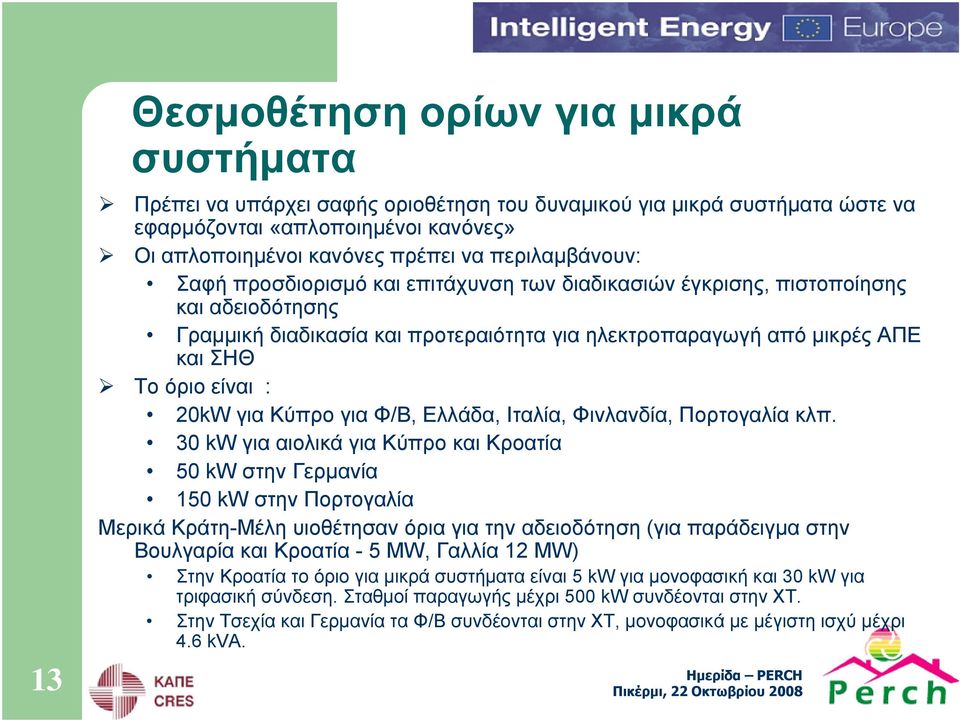 Intelligent Energy Europe

Θεσμοθέτηση ορίων για μικρά συστήματα

➢ Πρέπει να υπάρχει σαφής οριοθέτηση του δυναμικού για μικρά συστήματα ώστε να εφαρμόζονται «απλοποιημένοι κανόνες»

➢ Οι απλοποιημένοι κανόνες πρέπει να περιλαμβάνουν:

• Σαφή προσδιορισμό και επιτάχυνση των διαδικασιών έγκρισης, πιστοποίησης και αδειοδότησης

• Γραμμική διαδικασία και προτεραιότητα για ηλεκτροπαραγωγή από μικρές ΑΠΕ και ΣΗΘ

➢ Το όριο είναι :

• 20kW για Κύπρο για Φ/Β, Ελλάδα, Ιταλία, Φινλανδία, Πορτογαλία κλπ.

• 30 kW για αιολικά για Κύπρο και Κροατία

• 50 kW στην Γερμανία

• 150 kW στην Πορτογαλία

Μερικά Κράτη-Μέλη υιοθέτησαν όρια για την αδειοδότηση (για παράδειγμα στην Βουλγαρία και Κροατία - 5 MW, Γαλλία 12 MW)

• Στην Κροατία το όριο για μικρά συστήματα είναι 5 kW για μονοφασική και 30 kW για τριφασική σύνδεση. Σταθμοί παραγωγής μέχρι 500 kW συνδέονται στην ΧΤ.

• Στην Τσεχία και Γερμανία τα Φ/Β συνδέονται στην ΧΤ, μονοφασικά με μέγιστη ισχύ μέχρι 4.6 kVA.

13

ΚΑΠΕ
CRES

Ημερίδα – PERCH
Πικέρμι, 22 Οκτωβρίου 2008

Perch